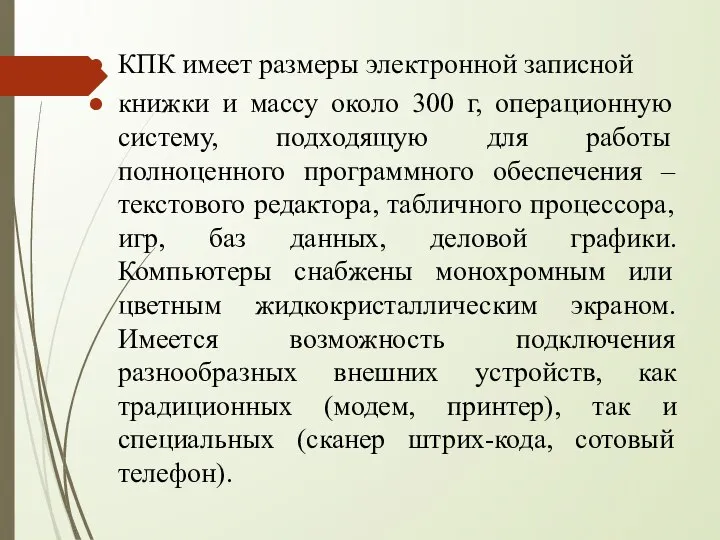 КПК имеет размеры электронной записной

книжки и массу около 300 г, операционную систему, подходящую для работы полноценного программного обеспечения – текстового редактора, табличного процессора, игр, баз данных, деловой графики. Компьютеры снабжены монохромным или цветным жидкокристаллическим экраном. Имеется возможность подключения разнообразных внешних устройств, как традиционных (модем, принтер), так и специальных (сканер штрих-кода, сотовый телефон).